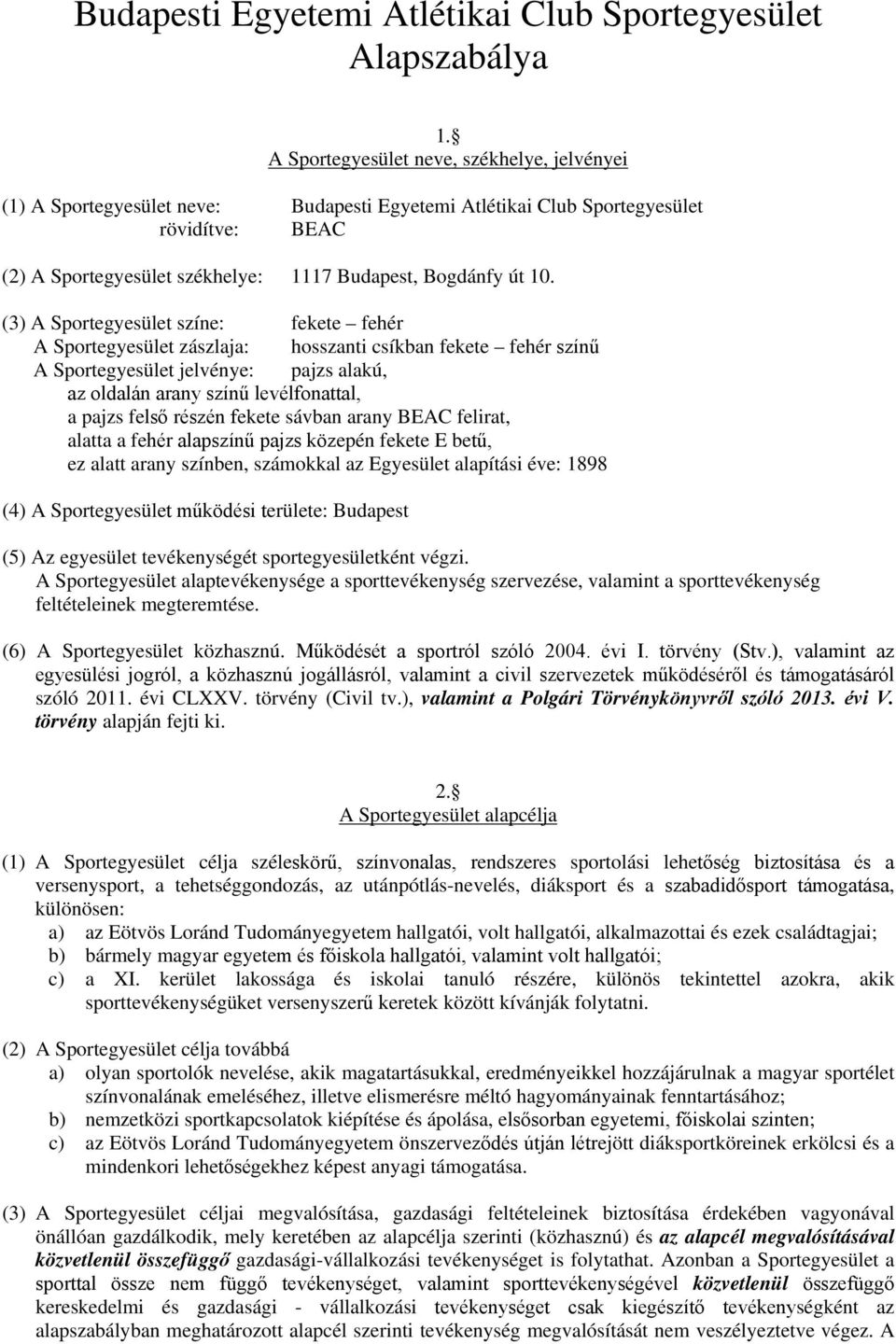 Budapesti Egyetemi Atlétikai Club Sportegyesület Alapszabálya

1.§
A Sportegyesület neve, székhelye, jelvényei

(1) A Sportegyesület neve: Budapesti Egyetemi Atlétikai Club Sportegyesület
rövidítve: BEAC

(2) A Sportegyesület székhelye: 1117 Budapest, Bogdánfy út 10.

(3) A Sportegyesület színe: fekete – fehér
A Sportegyesület zászlaja: hosszanti csíkban fekete – fehér színű
A Sportegyesület jelvénye: pajzs alakú,
az oldalán arany színű levélfonattal,
a pajzs felső részén fekete sávban arany BEAC felirat,
alatta a fehér alapszínű pajzs közepén fekete E betű,
ez alatt arany színben, számokkal az Egyesület alapítási éve: 1898

(4) A Sportegyesület működési területe: Budapest

(5) Az egyesület tevékenységét sportegyesületként végzi.
A Sportegyesület alaptevékenysége a sporttevékenység szervezése, valamint a sporttevékenység feltételeinek megteremtése.

(6) A Sportegyesület közhasznú. Működését a sportról szóló 2004. évi I. törvény (Stv.), valamint az egyesülési jogról, a közhasznú jogállásról, valamint a civil szervezetek működéséről és támogatásáról szóló 2011. évi CLXXV. törvény (Civil tv.), valamint a Polgári Törvénykönyvről szóló 2013. évi V. törvény alapján fejti ki.

2.§
A Sportegyesület alapcélja

(1) A Sportegyesület célja széleskörű, színvonalas, rendszeres sportolási lehetőség biztosítása és a versenysport, a tehetséggondozás, az utánpótlás-nevelés, diáksport és a szabadidősport támogatása, különösen:
a) az Eötvös Loránd Tudományegyetem hallgatói, volt hallgatói, alkalmazottai és ezek családtagjai;
b) bármely magyar egyetem és főiskola hallgatói, valamint volt hallgatói;
c) a XI. kerület lakossága és iskolai tanuló részére, különös tekintettel azokra, akik sporttevékenységüket versenyszerű keretek között kívánják folytatni.

(2) A Sportegyesület célja továbbá
a) olyan sportolók nevelése, akik magatartásukkal, eredményeikkel hozzájárulnak a magyar sport színvonalának emeléséhez, illetve elismerésre méltó hagyományainak fenntartásához;
b) nemzetközi sportkapcsolatok kiépítése és ápolása, elsősorban egyetemi, főiskolai szinten;
c) az Eötvös Loránd Tudományegyetem önszerveződés útján létrejött diáksportköreinek erkölcsi és a mindenkori lehetőségekhez képest anyagi támogatása.

(3) A Sportegyesület céljai megvalósítása, gazdasági feltételeinek biztosítása érdekében vagyonával önállóan gazdálkodik, mely keretében az alapcélja szerinti (közhasznú) és az alapcél megvalósításával közvetlenül összefüggő gazdasági-vállalkozási tevékenységet is folytathat. Azonban a Sportegyesület a sporttal össze nem függő tevékenységet, valamint sporttevékenységével közvetlenül összefüggő kereskedelmi és gazdasági - vállalkozási tevékenységet csak kiegészítő tevékenységként az alapszabályban meghatározott alapcél szerinti tevékenység megvalósítását nem veszélyeztetve végez. A